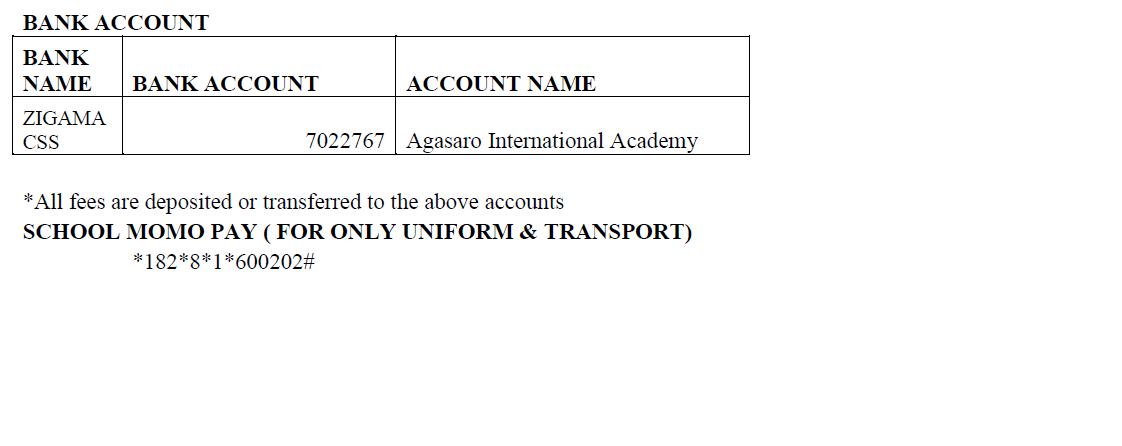 BANK ACCOUNT

| BANK NAME | BANK ACCOUNT | ACCOUNT NAME |
|---|---|---|
| ZIGAMA CSS | 7022767 | Agasaro International Academy |

*All fees are deposited or transferred to the above accounts

SCHOOL MOMO PAY ( FOR ONLY UNIFORM & TRANSPORT)

*182*8*1*600202#